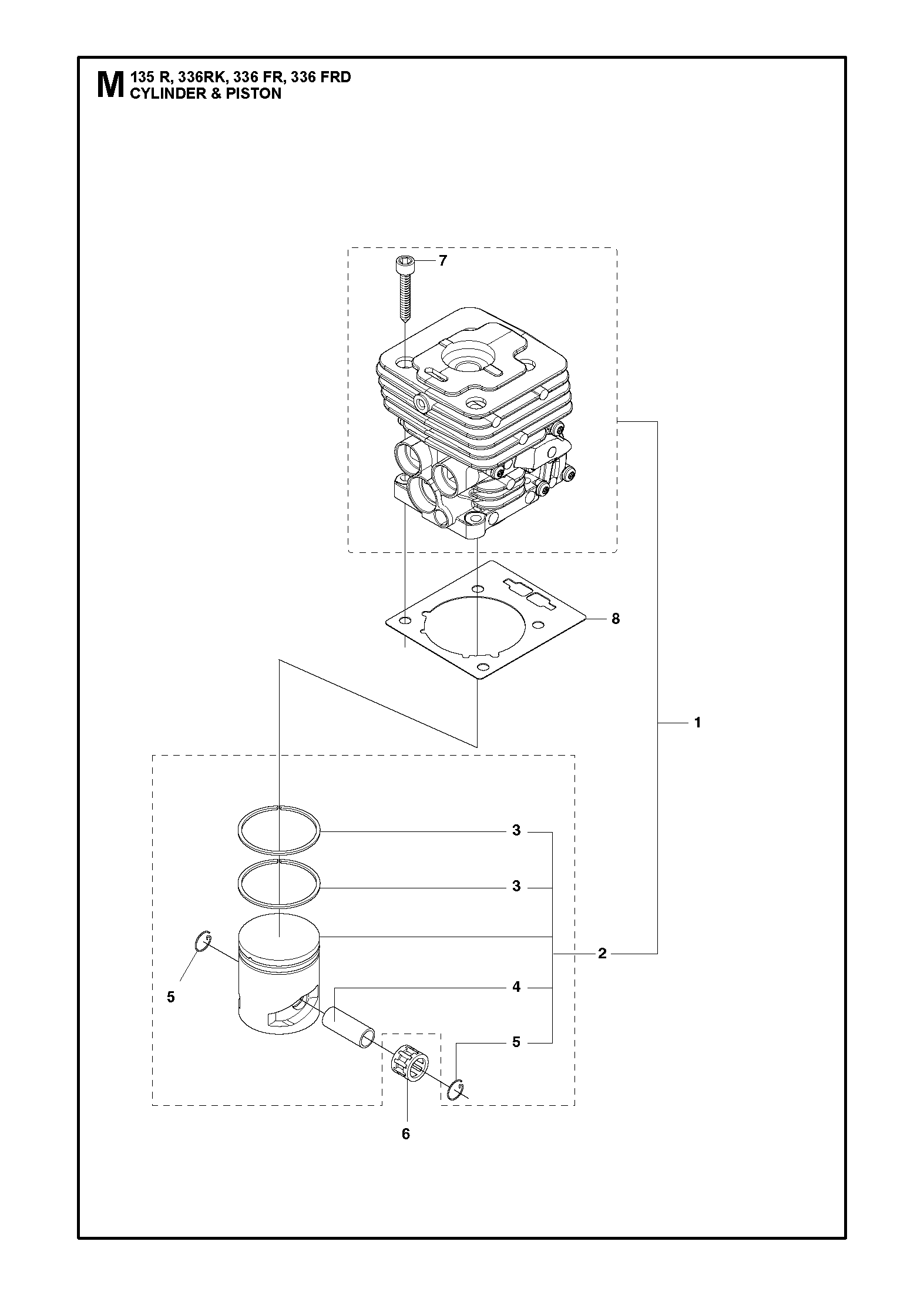 M 135 R, 336RK, 336 FR, 336 FRD
CYLINDER & PISTON

7

8

1

3

3

2

5

4

5

6